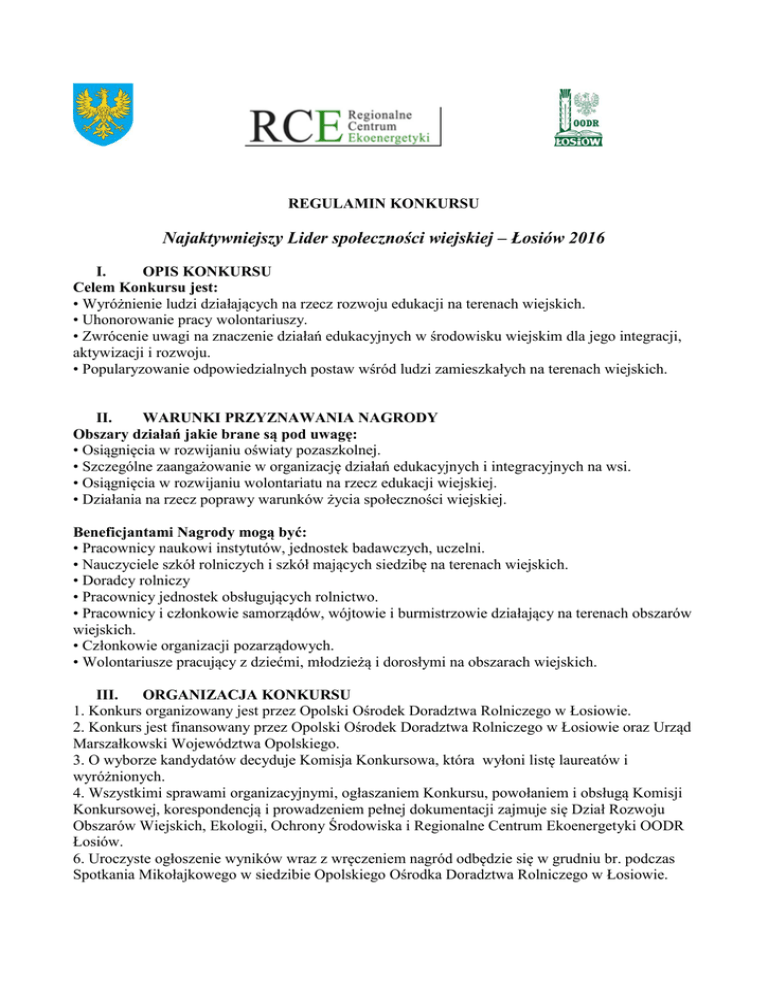 RCE Regionalne Centrum Ekoenergetyki

OODR ŁOSIÓW

REGULAMIN KONKURSU

Najaktywniejszy Lider społeczności wiejskiej – Łosiów 2016

I. OPIS KONKURSU
Celem Konkursu jest:
• Wyróżnienie ludzi działających na rzecz rozwoju edukacji na terenach wiejskich.
• Uhonorowanie pracy wolontariuszy.
• Zwrócenie uwagi na znaczenie działań edukacyjnych w środowisku wiejskim dla jego integracji, aktywizacji i rozwoju.
• Popularyzowanie odpowiedzialnych postaw wśród ludzi zamieszkałych na terenach wiejskich.

II. WARUNKI PRZYZNAWANIA NAGRODY
Obszary działań jakie brane są pod uwagę:
• Osiągnięcia w rozwijaniu oświaty pozaszkolnej.
• Szczególne zaangażowanie w organizację działań edukacyjnych i integracyjnych na wsi.
• Osiągnięcia w rozwijaniu wolontariatu na rzecz edukacji wiejskiej.
• Działania na rzecz poprawy warunków życia społeczności wiejskiej.

Beneficjantami Nagrody mogą być:
• Pracownicy naukowi instytutów, jednostek badawczych, uczelni.
• Nauczyciele szkół rolniczych i szkół mających siedzibę na terenach wiejskich.
• Doradcy rolniczy
• Pracownicy jednostek obsługujących rolnictwo.
• Pracownicy i członkowie samorządów, wójtowie i burmistrzowie działający na terenach obszarów wiejskich.
• Członkowie organizacji pozarządowych.
• Wolontariusze pracujący z dziećmi, młodzieżą i dorosłymi na obszarach wiejskich.

III. ORGANIZACJA KONKURSU
1. Konkurs organizowany jest przez Opolski Ośrodek Doradztwa Rolniczego w Łosiowie.
2. Konkurs jest finansowany przez Opolski Ośrodek Doradztwa Rolniczego w Łosiowie oraz Urząd Marszałkowski Województwa Opolskiego.
3. O wyborze kandydatów decyduje Komisja Konkursowa, która wyłoni listę laureatów i wyróżnionych.
4. Wszystkimi sprawami organizacyjnymi, ogłaszaniem Konkursu, powołaniem i obsługą Komisji Konkursowej, korespondencją i prowadzeniem pełnej dokumentacji zajmuje się Dział Rozwoju Obszarów Wiejskich, Ekologii, Ochrony Środowiska i Regionalne Centrum Ekoenergetyki OODR Łosiów.
6. Uroczyste ogłoszenie wyników wraz z wręczeniem nagród odbędzie się w grudniu br. podczas Spotkania Mikołajkowego w siedzibie Opolskiego Ośrodka Doradztwa Rolniczego w Łosiowie.